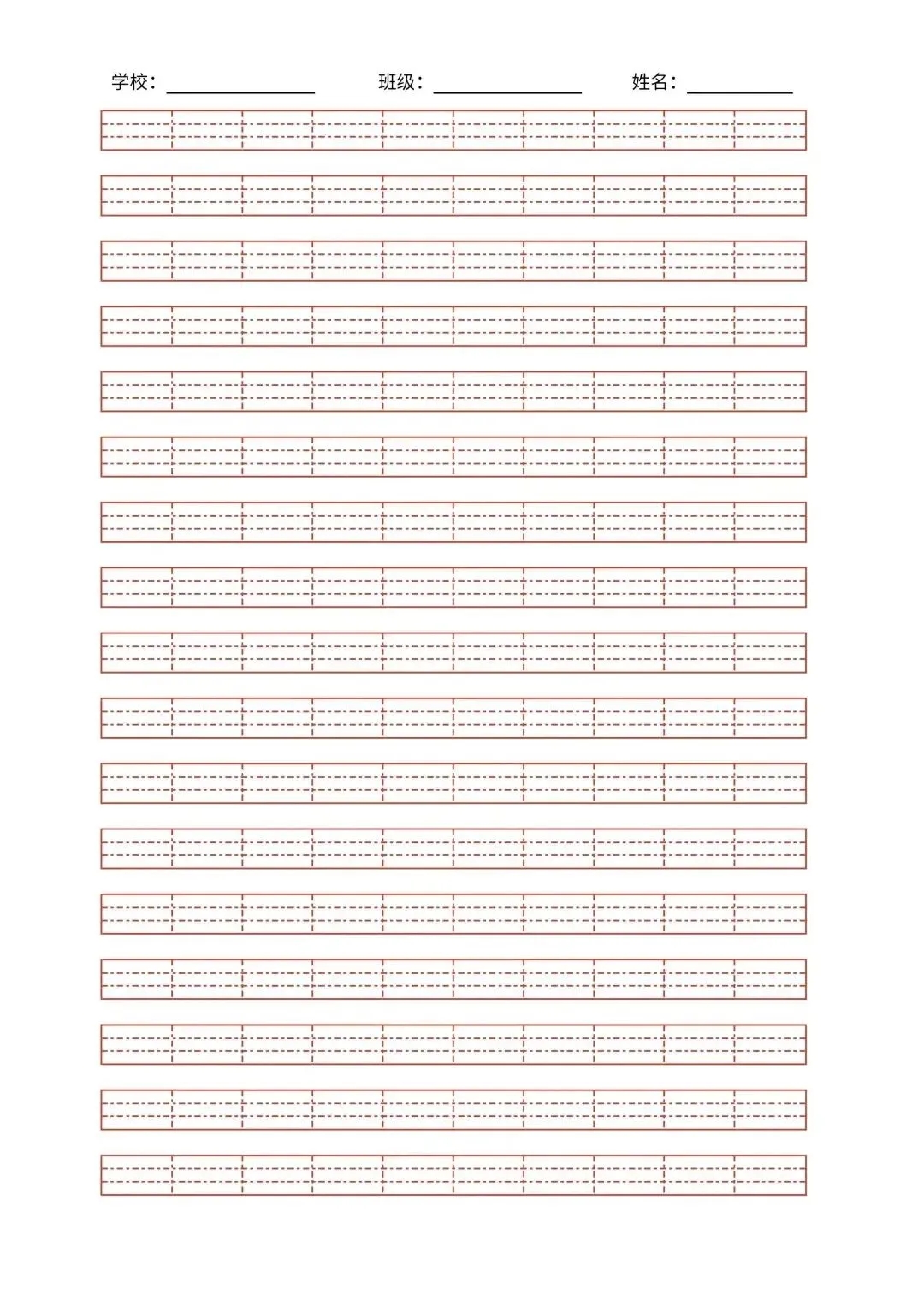 学校：____ 班级：____ 姓名：____